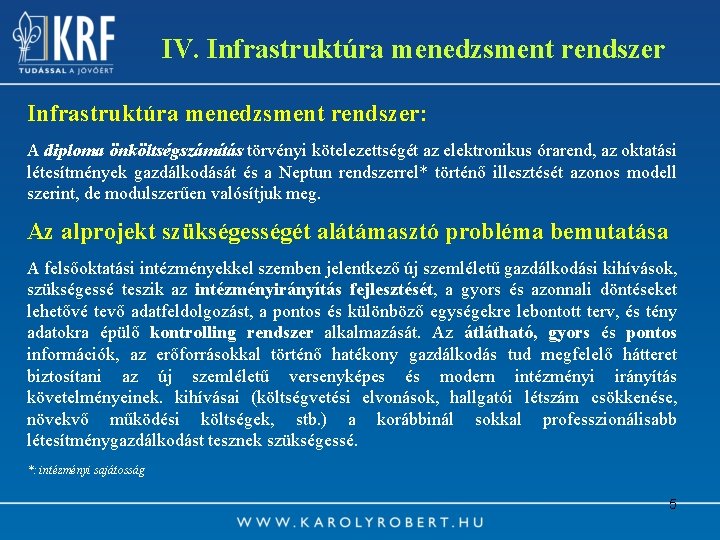 KRF
TUDÁSSAL A JÖVŐÉRT

IV. Infrastruktúra menedzsment rendszer

Infrastruktúra menedzsment rendszer:

A diploma önköltségszámítás törvényi kötelezettségét az elektronikus órarend, az oktatási létesítmények gazdálkodását és a Neptun rendszerrel* történő illesztését azonos modell szerint, de modulszerűen valósítjuk meg.

Az alprojekt szükségességét alátámasztó probléma bemutatása

A felsőoktatási intézményekkel szemben jelentkező új szemléletű gazdálkodási kihívások, szükségessé teszik az intézményirányítás fejlesztését, a gyors és azonnali döntéseket lehetővé tevő adatfeldolgozást, a pontos és különböző egységekre lebontott terv, és tény adatokra épülő kontrolling rendszer alkalmazását. Az átlátható, gyors és pontos információk, az erőforrásokkal történő hatékony gazdálkodás tud megfelelő hátteret biztosítani az új szemléletű versenyképes és modern intézményi irányítás követelményeinek. kihívásai (költségvetési elvonások, hallgatói létszám csökkenése, növekvő működési költségek, stb.) a korábbinál sokkal professzionálisabb létesítménygazdálkodást tesznek szükségessé.

*: intézményi sajátosság

5

WWW.KAROLYROBERT.HU